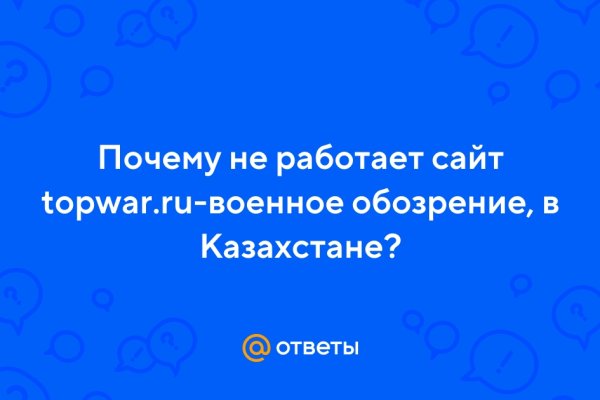 Почему не работает сайт topwar.ru-военное обозрение, в Казахстане?

@ ответы